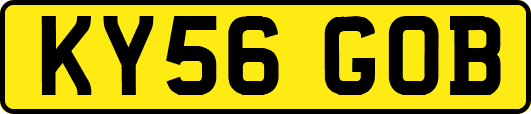 KY56 GOB